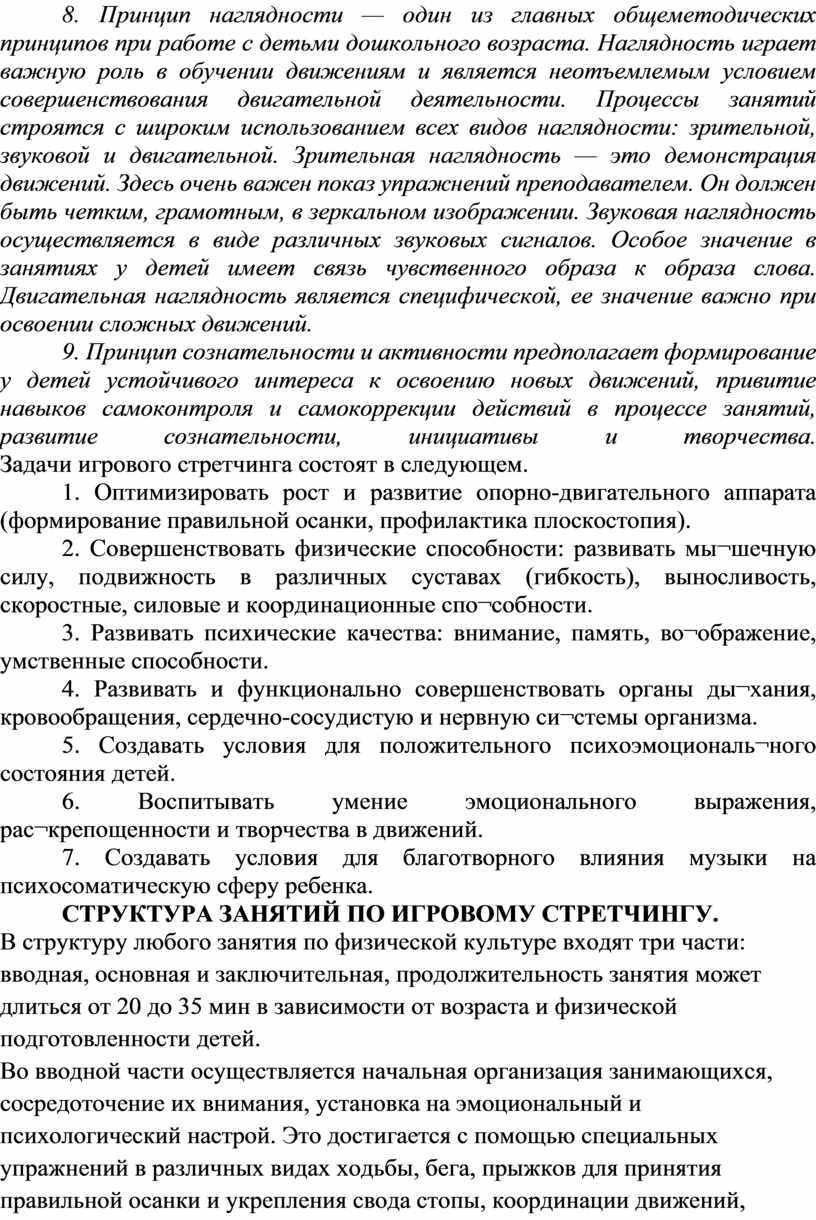 8. Принцип наглядности — один из главных общеметодических принципов при работе с детьми дошкольного возраста. Наглядность играет важную роль в обучении движениям и является неотъемлемым условием совершенствования двигательной деятельности. Процессы занятий строятся с широким использованием всех видов наглядности: зрительной, звуковой и двигательной. Зрительная наглядность — это демонстрация движений. Здесь очень важен показ упражнений преподавателем. Он должен быть четким, грамотным, в зеркальном изображении. Звуковая наглядность осуществляется в виде различных звуковых сигналов. Особое значение в занятиях у детей имеет связь чувственного образа к образа слова. Двигательная наглядность является специфической, ее значение важно при освоении сложных движений.

9. Принцип сознательности и активности предполагает формирование у детей устойчивого интереса к освоению новых движений, привитие навыков самоконтроля и самокоррекции действий в процессе занятий, развитие сознательности, инициативы и творчества. Задачи игрового стретчинга состоят в следующем.

1. Оптимизировать рост и развитие опорно-двигательного аппарата (формирование правильной осанки, профилактика плоскостопия).

2. Совершенствовать физические способности: развивать мы¬шечную силу, подвижность в различных суставах (гибкость), выносливость, скоростные, силовые и координационные спо¬собности.

3. Развивать психические качества: внимание, память, во¬ображение, умственные способности.

4. Развивать и функционально совершенствовать органы ды¬хания, кровообращения, сердечно-сосудистую и нервную си¬стемы организма.

5. Создавать условия для положительного психоэмоциональ¬ного состояния детей.

6. Воспитывать умение эмоционального выражения, рас¬крепощенности и творчества в движений.

7. Создавать условия для благотворного влияния музыки на психосоматическую сферу ребенка.

СТРУКТУРА ЗАНЯТИЙ ПО ИГРОВОМУ СТРЕТЧИНГУ.

В структуру любого занятия по физической культуре входят три части: вводная, основная и заключительная, продолжительность занятия может длиться от 20 до 35 мин в зависимости от возраста и физической подготовленности детей.

Во вводной части осуществляется начальная организация занимающихся, сосредоточение их внимания, установка на эмоциональный и психологический настрой. Это достигается с помощью специальных упражнений в различных видах ходьбы, бега, прыжков для принятия правильной осанки и укрепления свода стопы, координации движений,